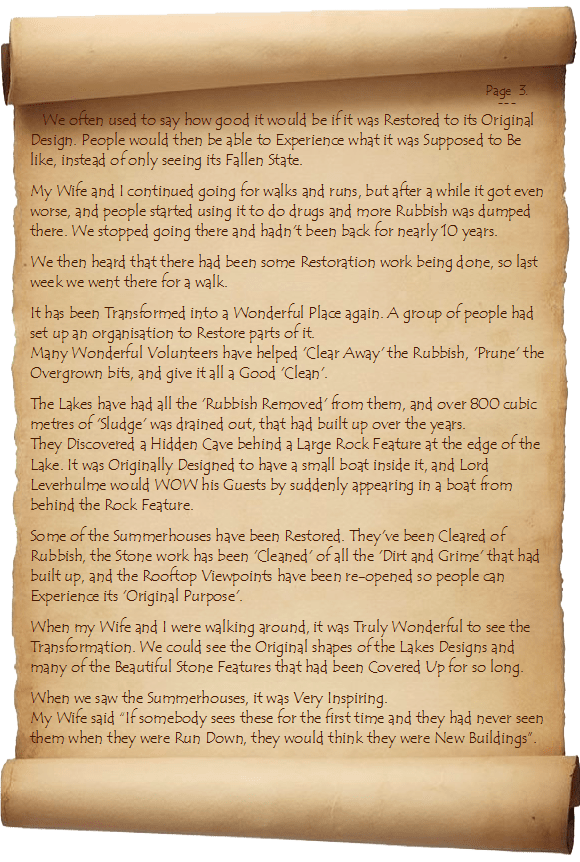 Page 3.

We often used to say how good it would be if it was Restored to its Original Design. People would then be able to Experience what it was Supposed to Be like, instead of only seeing its Fallen State.

My Wife and I continued going for walks and runs, but after a while it got even worse, and people started using it to do drugs and more Rubbish was dumped there. We stopped going there and hadn't been back for nearly 10 years.

We then heard that there had been some Restoration work being done, so last week we went there for a walk.

It has been Transformed into a Wonderful Place again. A group of people had set up an organisation to Restore parts of it.
Many Wonderful Volunteers have helped 'Clear Away' the Rubbish, 'Prune' the Overgrown bits, and give it all a Good 'Clean'.

The Lakes have had all the 'Rubbish Removed' from them, and over 800 cubic metres of 'Sludge' was drained out, that had built up over the years.
They Discovered a Hidden Cave behind a Large Rock Feature at the edge of the Lake. It was Originally Designed to have a small boat inside it, and Lord Leverhulme would WOW his Guests by suddenly appearing in a boat from behind the Rock Feature.

Some of the Summerhouses have been Restored. They've been Cleared of Rubbish, the Stone work has been 'Cleaned' of all the 'Dirt and Grime' that had built up, and the Rooftop Viewpoints have been re-opened so people can Experience its 'Original Purpose'.

When my Wife and I were walking around, it was Truly Wonderful to see the Transformation. We could see the Original shapes of the Lakes Designs and many of the Beautiful Stone Features that had been Covered Up for so long.

When we saw the Summerhouses, it was Very Inspiring.
My Wife said "If somebody sees these for the first time and they had never seen them when they were Run Down, they would think they were New Buildings".